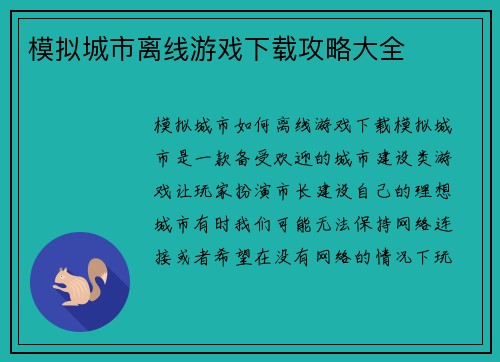 模拟城市离线游戏下载攻略大全

模拟城市如何离线游戏下载模拟城市是一款备受欢迎的城市建设类游戏让玩家扮演市长建设自己的理想城市有时我们可能无法保持网络连接或者希望在没有网络的情况下玩